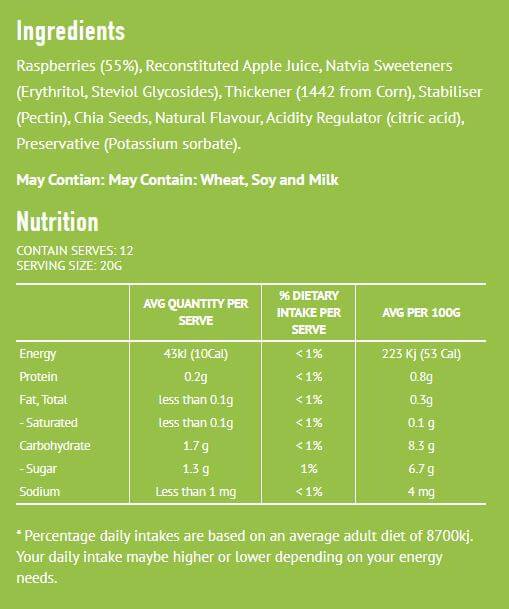 Ingredients

Raspberries (55%), Reconstituted Apple Juice, Natvia Sweeteners (Erythritol, Steviol Glycosides), Thickener (1442 from Corn), Stabiliser (Pectin), Chia Seeds, Natural Flavour, Acidity Regulator (citric acid), Preservative (Potassium sorbate).

May Contian: May Contain: Wheat, Soy and Milk

Nutrition

CONTAIN SERVES: 12
SERVING SIZE: 20G

| | AVG QUANTITY PER SERVE | % DIETARY INTAKE PER SERVE | AVG PER 100G |
|---|---|---|---|
| Energy | 43kl (10Cal) | < 1% | 223 Kj (53 Cal) |
| Protein | 0.2g | < 1% | 0.8g |
| Fat, Total | less than 0.1g | < 1% | 0.3g |
| - Saturated | less than 0.1g | < 1% | 0.1 g |
| Carbohydrate | 1.7 g | < 1% | 8.3 g |
| - Sugar | 1.3 g | 1% | 6.7 g |
| Sodium | Less than 1 mg | < 1% | 4 mg |

* Percentage daily intakes are based on an average adult diet of 8700kj. Your daily intake maybe higher or lower depending on your energy needs.